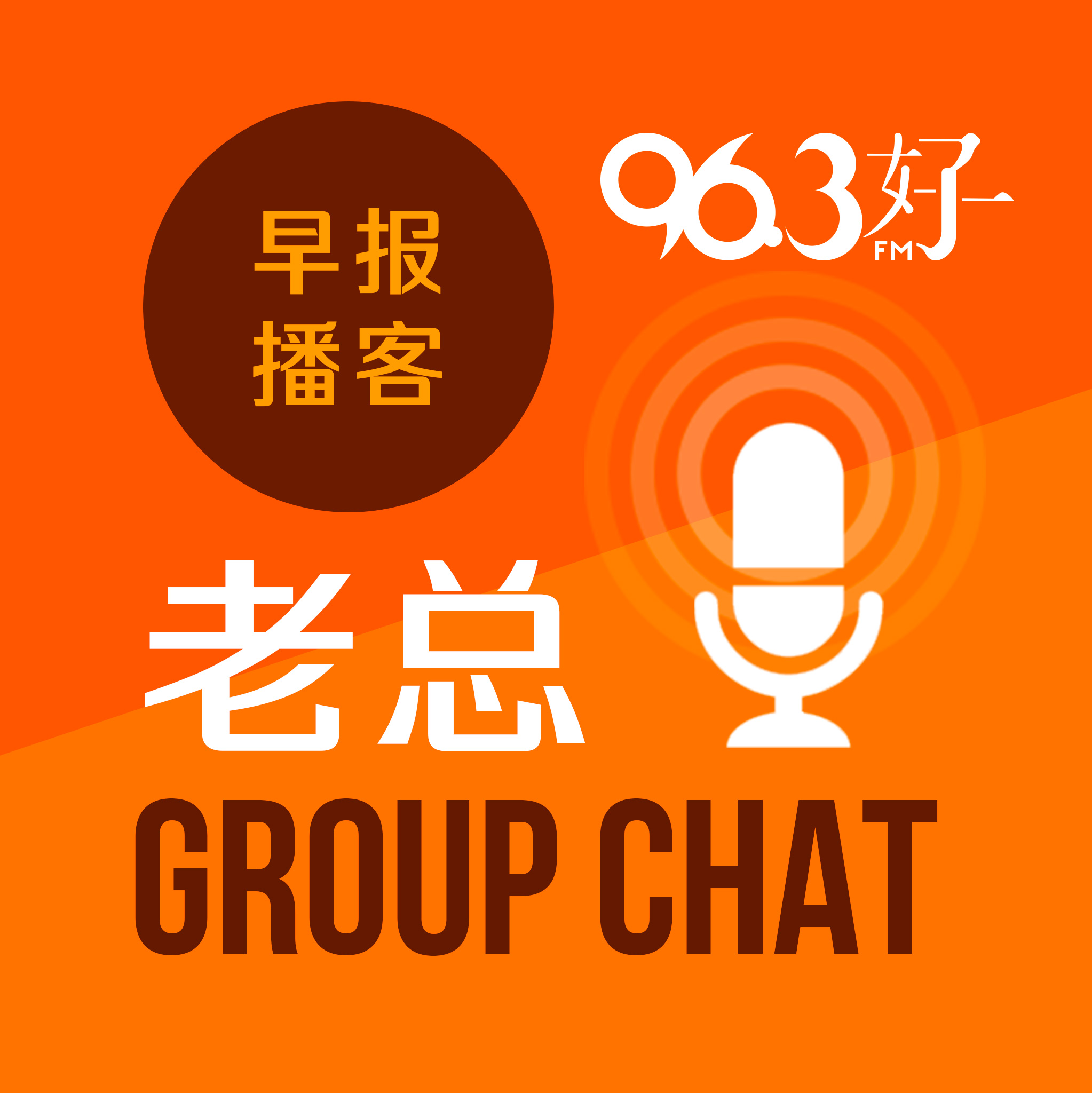 早报
播客

96.3 FM 好

老总
GROUP CHAT